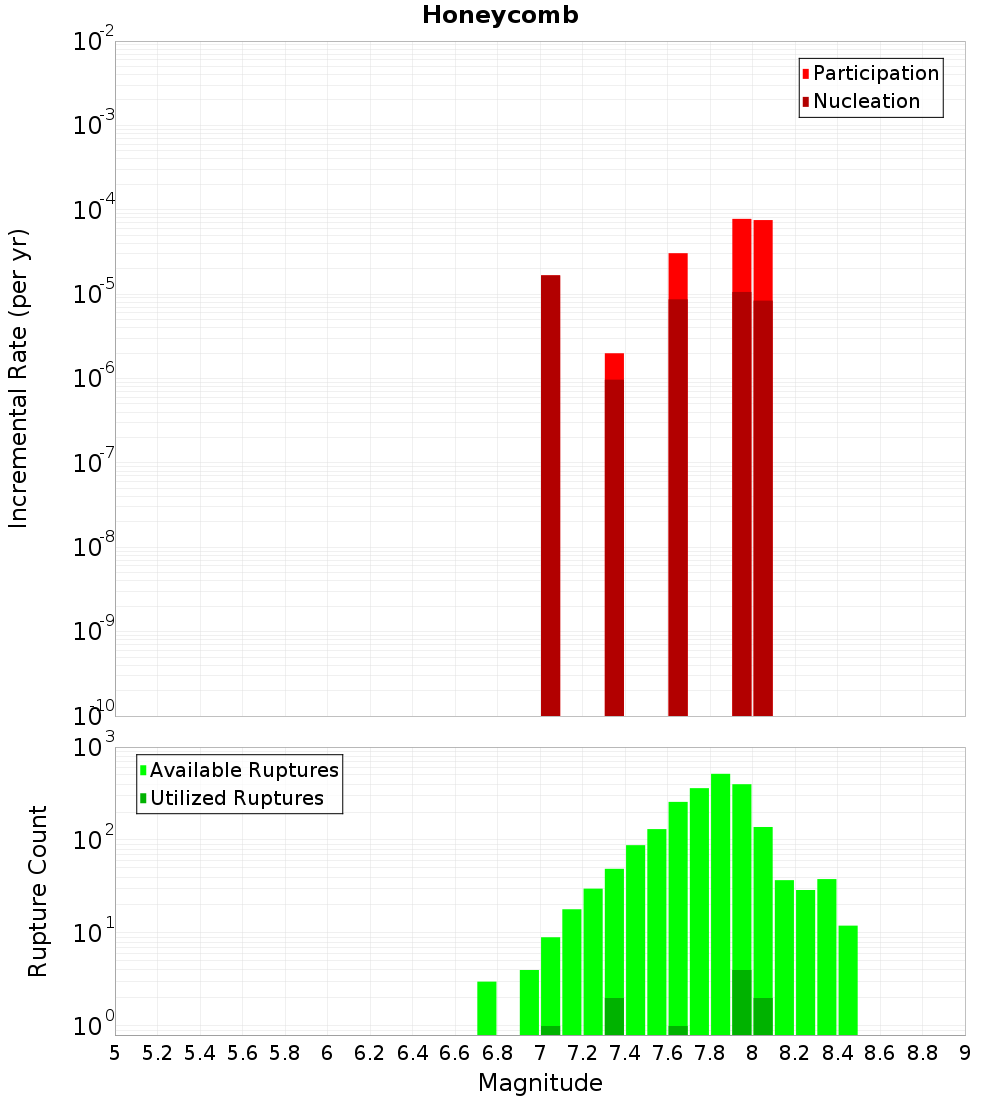 Honeycomb

Participation
Nucleation

Incremental Rate (per yr)

$10^{-2}$
$10^{-3}$
$10^{-4}$
$10^{-5}$
$10^{-6}$
$10^{-7}$
$10^{-8}$
$10^{-9}$
$10^{-10}$

Available Ruptures
Utilized Ruptures

Rupture Count

$10^{3}$
$10^{2}$
$10^{1}$
$10^{0}$

5 5.2 5.4 5.6 5.8 6 6.2 6.4 6.6 6.8 7 7.2 7.4 7.6 7.8 8 8.2 8.4 8.6 8.8 9

Magnitude